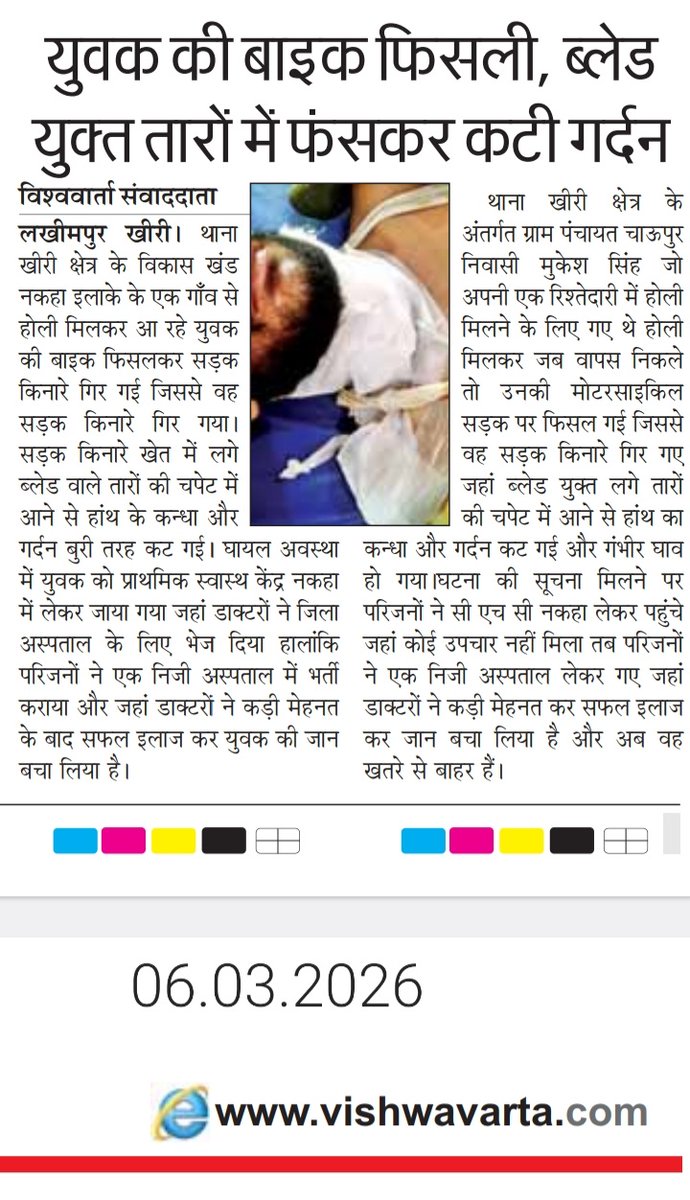 युवक की बाइक फिसली, ब्लेड युक्त तारों में फंसकर कटी गर्दन

विश्ववार्ता संवाददाता

लखीमपुर खीरी। थाना खीरी क्षेत्र के विकास खंड नकहा इलाके के एक गाँव से होली मिलकर आ रहे युवक की बाइक फिसलकर सड़क किनारे गिर गई जिससे वह सड़क किनारे गिर गया। सड़क किनारे खेत में लगे ब्लेड वाले तारों की चपेट में आने से हांथ के कन्धा और गर्दन बुरी तरह कट गई। घायल अवस्था में युवक को प्राथमिक स्वास्थ केंद्र नकहा में लेकर जाया गया जहां डाक्टरों ने जिला अस्पताल के लिए भेज दिया हालांकि परिजनों ने एक निजी अस्पताल में भर्ती कराया और जहां डाक्टरों ने कड़ी मेहनत के बाद सफल इलाज कर युवक की जान बचा लिया है।

थाना खीरी क्षेत्र के अंतर्गत ग्राम पंचायत चाऊपुर निवासी मुकेश सिंह जो अपनी एक रिश्तेदारी में होली मिलने के लिए गए थे होली मिलकर जब वापस निकले तो उनकी मोटरसाइकिल सड़क पर फिसल गई जिससे वह सड़क किनारे गिर गए जहां ब्लेड युक्त लगे तारों की चपेट में आने से हांथ का कन्धा और गर्दन कट गई और गंभीर घाव हो गया।घटना की सूचना मिलने पर परिजनों ने सी एच सी नकहा लेकर पहुंचे जहां कोई उपचार नहीं मिला तब परिजनों ने एक निजी अस्पताल लेकर गए जहां डाक्टरों ने कड़ी मेहनत कर सफल इलाज कर जान बचा लिया है और अब वह खतरे से बाहर हैं।

06.03.2026

www.vishwavarta.com